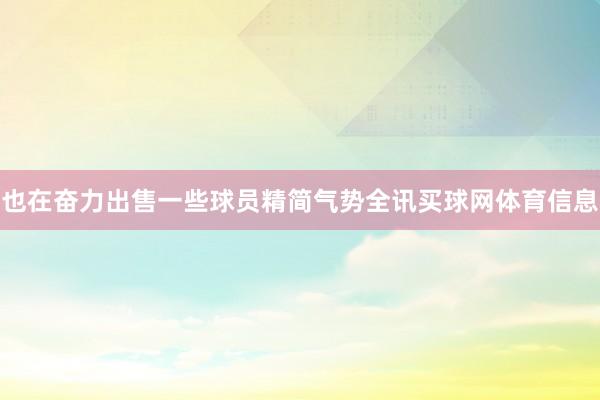 也在奋力出售一些球员精简气势全讯买球网体育信息